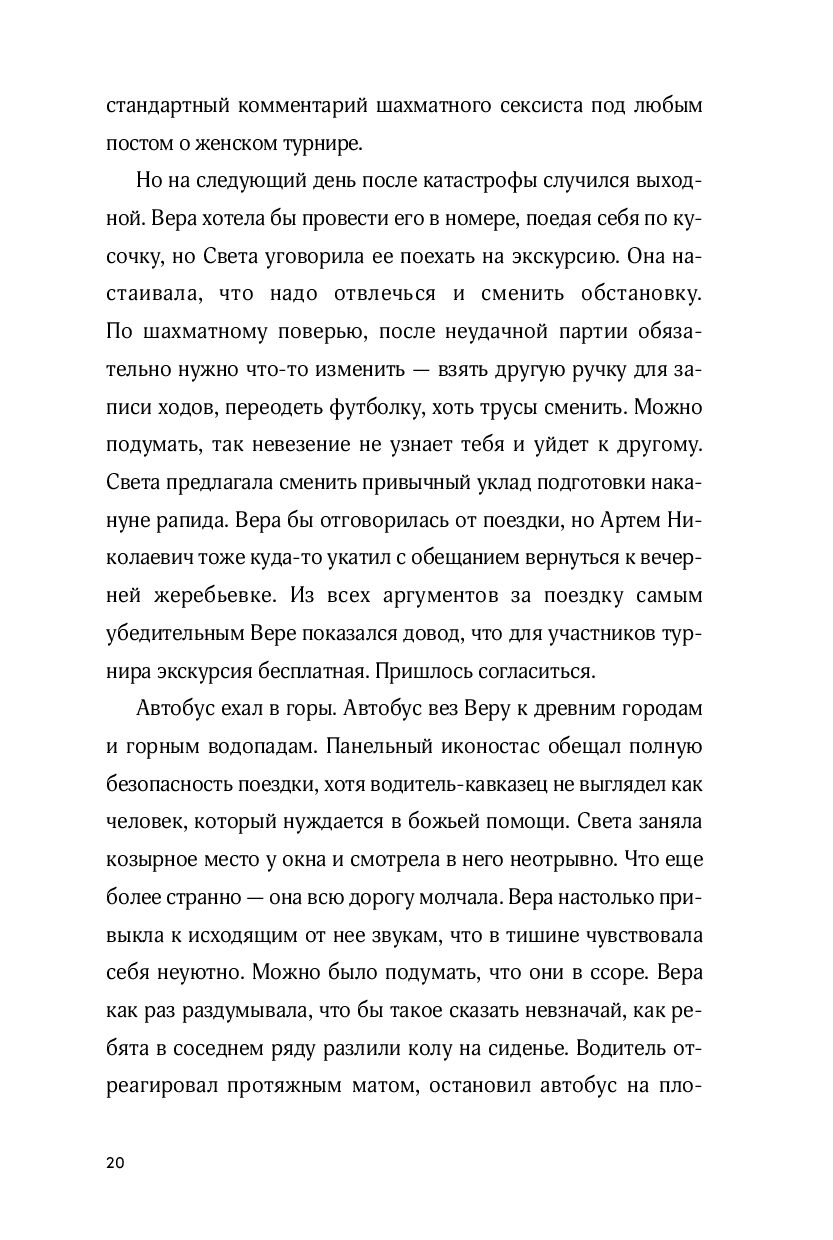 стандартный комментарий шахматного сексиста под любым постом о женском турнире.

Но на следующий день после катастрофы случился выходной. Вера хотела бы провести его в номере, поедая себя по кусочку, но Света уговорила ее поехать на экскурсию. Она настаивала, что надо отвлечься и сменить обстановку. По шахматному поверью, после неудачной партии обязательно нужно что-то изменить — взять другую ручку для записи ходов, переодеть футболку, хоть трусы сменить. Можно подумать, так невезение не узнает тебя и уйдет к другому. Света предлагала сменить привычный уклад подготовки накануне рапида. Вера бы отговорилась от поездки, но Артем Николаевич тоже куда-то укатил с обещанием вернуться к вечерней жеребьевке. Из всех аргументов за поездку самым убедительным Вере показался довод, что для участников турнира экскурсия бесплатная. Пришлось согласиться.

Автобус ехал в горы. Автобус вез Веру к древним городам и горным водопадам. Панельный иконостас обещал полную безопасность поездки, хотя водитель-кавказец не выглядел как человек, который нуждается в божьей помощи. Света заняла козырное место у окна и смотрела в него неотрывно. Что еще более странно — она всю дорогу молчала. Вера настолько привыкла к исходящим от нее звукам, что в тишине чувствовала себя неуютно. Можно было подумать, что они в ссоре. Вера как раз раздумывала, что бы такое сказать невзначай, как ребята в соседнем ряду разлили колу на сиденье. Водитель отреагировал протяжным матом, остановил автобус на пло-

20